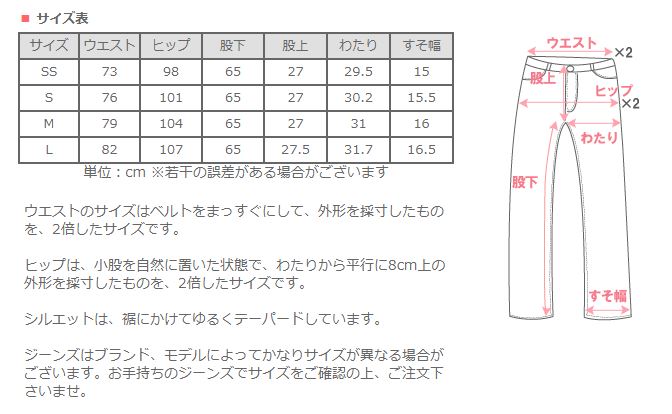 ■ サイズ表

| サイズ | ウエスト | ヒップ | 股下 | 股上 | わたり | すそ幅 |
|---|---|---|---|---|---|---|
| SS | 73 | 98 | 65 | 27 | 29.5 | 15 |
| S | 76 | 101 | 65 | 27 | 30.2 | 15.5 |
| M | 79 | 104 | 65 | 27 | 31 | 16 |
| L | 82 | 107 | 65 | 27.5 | 31.7 | 16.5 |

単位：cm ※若干の誤差がある場合がございます

ウエストのサイズはベルトをまっすぐにして、外形を採寸したものを、2倍したサイズです。

ヒップは、小股を自然に置いた状態で、わたりから平行に8cm上の外形を採寸したものを、2倍したサイズです。

シルエットは、裾にかけてゆるくテーパードしています。

ジーンズはブランド、モデルによってかなりサイズが異なる場合がございます。お手持ちのジーンズでサイズをご確認の上、ご注文下さいませ。

ウエスト ×2
股上
ヒップ ×2
わたり
股下
すそ幅